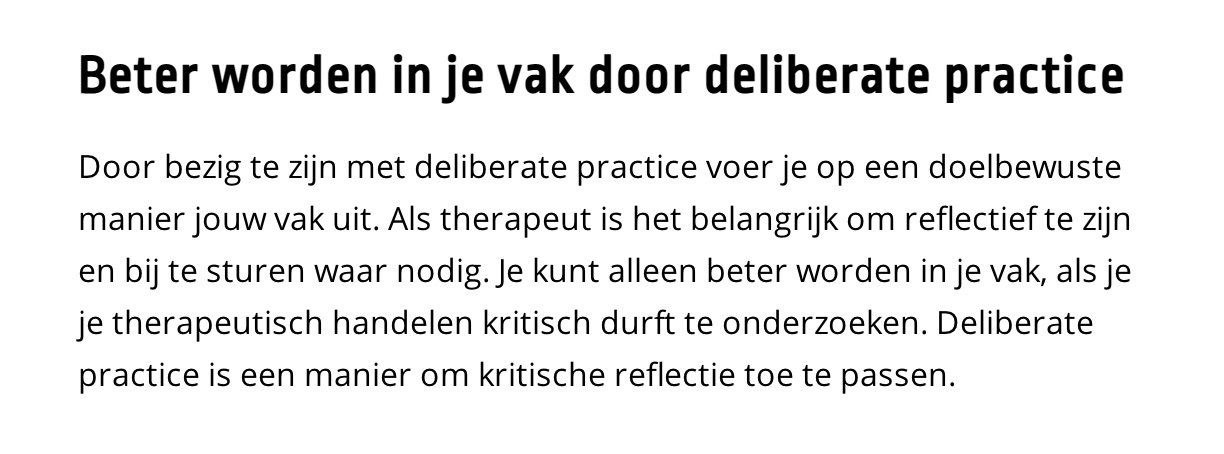 Beter worden in je vak door deliberate practice

Door bezig te zijn met deliberate practice voer je op een doelbewuste manier jouw vak uit. Als therapeut is het belangrijk om reflectief te zijn en bij te sturen waar nodig. Je kunt alleen beter worden in je vak, als je je therapeutisch handelen kritisch durft te onderzoeken. Deliberate practice is een manier om kritische reflectie toe te passen.